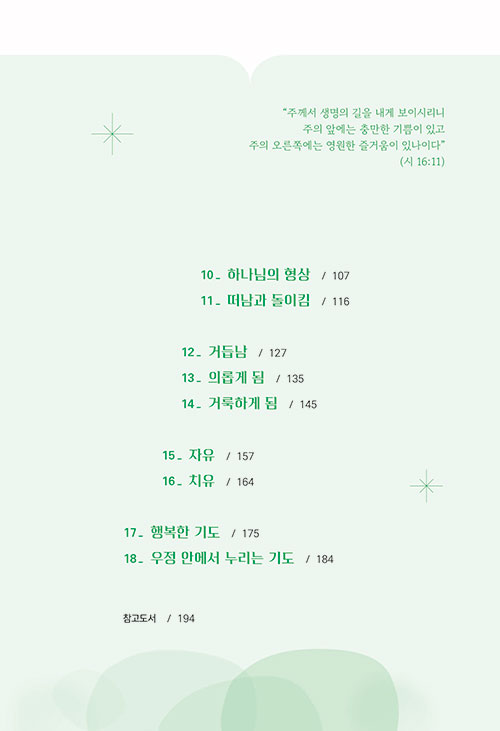 "주께서 생명의 길을 내게 보이시리니
주의 앞에는 충만한 기쁨이 있고
주의 오른쪽에는 영원한 즐거움이 있나이다"
(시 16:11)

10_ 하나님의 형상 / 107
11_ 떠남과 돌이킴 / 116

12_ 거듭남 / 127
13_ 의롭게 됨 / 135
14_ 거룩하게 됨 / 145

15_ 자유 / 157
16_ 치유 / 164

17_ 행복한 기도 / 175
18_ 우정 안에서 누리는 기도 / 184

참고도서 / 194